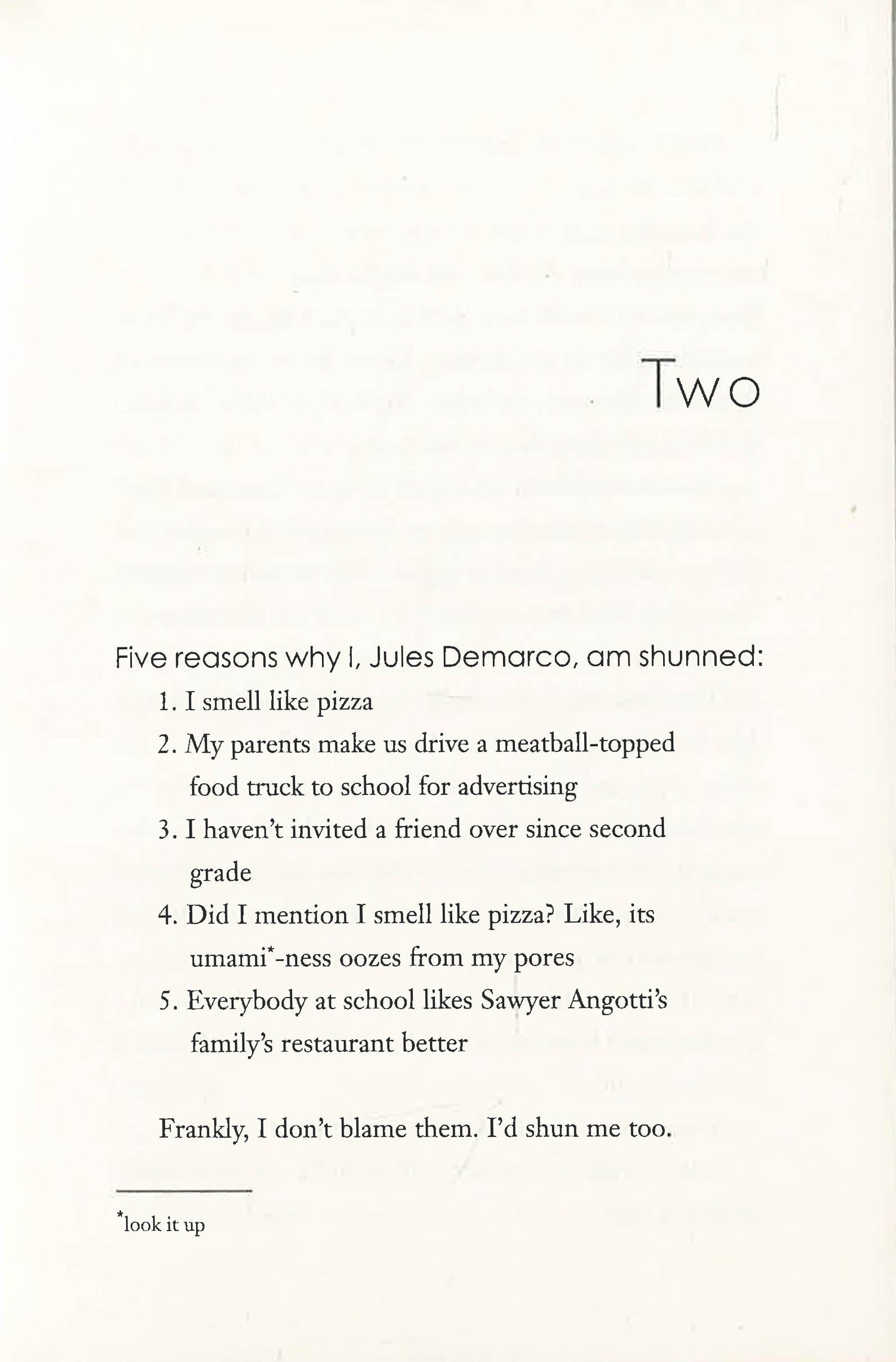 Two

Five reasons why I, Jules Demarco, am shunned:

1. I smell like pizza
2. My parents make us drive a meatball-topped food truck to school for advertising
3. I haven't invited a friend over since second grade
4. Did I mention I smell like pizza? Like, its umami$^{*}$-ness oozes from my pores
5. Everybody at school likes Sawyer Angotti's family's restaurant better

Frankly, I don't blame them. I'd shun me too.

$^{*}$look it up